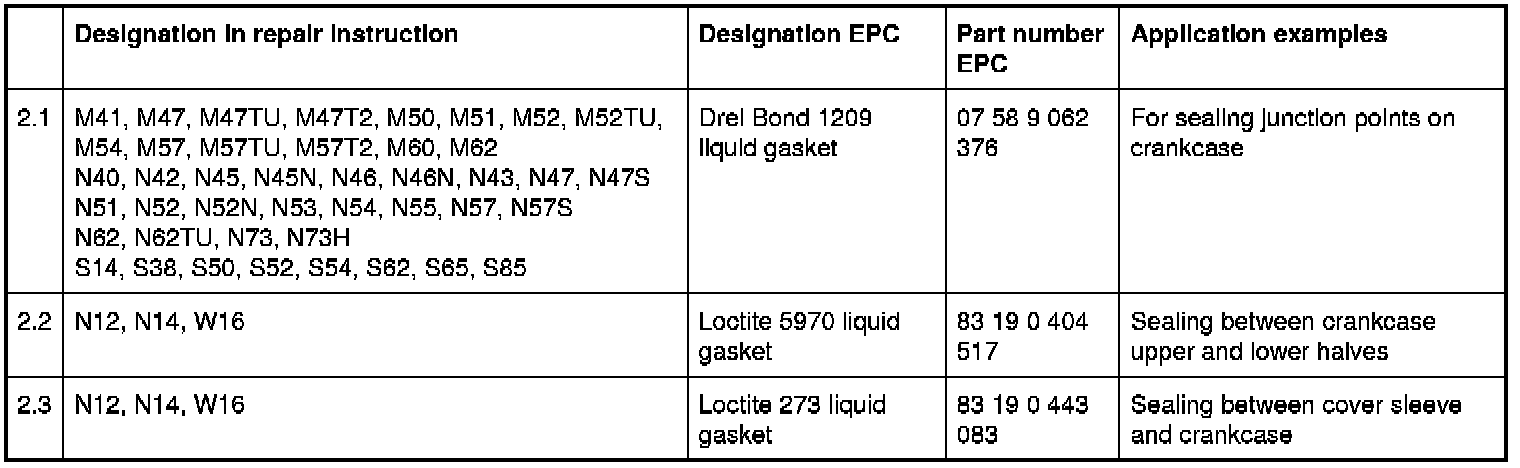 | | Designation in repair instruction | Designation EPC | Part number EPC | Application examples |
|---|---|---|---|---|
| 2.1 | M41, M47, M47TU, M47T2, M50, M51, M52, M52TU, M54, M57, M57TU, M57T2, M60, M62 N40, N42, N45, N45N, N46, N46N, N43, N47, N47S N51, N52, N52N, N53, N54, N55, N57, N57S N62, N62TU, N73, N73H S14, S38, S50, S52, S54, S62, S65, S85 | Drei Bond 1209 liquid gasket | 07 58 9 062 376 | For sealing junction points on crankcase |
| 2.2 | N12, N14, W16 | Loctite 5970 liquid gasket | 83 19 0 404 517 | Sealing between crankcase upper and lower halves |
| 2.3 | N12, N14, W16 | Loctite 273 liquid gasket | 83 19 0 443 083 | Sealing between cover sleeve and crankcase |